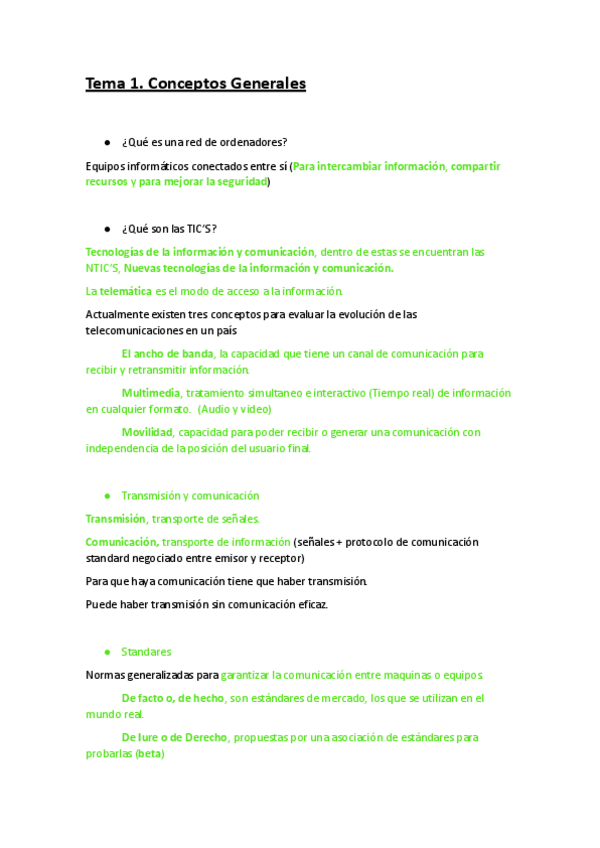 Tema 1. Conceptos Generales

● ¿Qué es una red de ordenadores?

Equipos informáticos conectados entre sí (Para intercambiar información, compartir recursos y para mejorar la seguridad)

● ¿Qué son las TIC'S?

Tecnologías de la información y comunicación, dentro de estas se encuentran las NTIC'S, Nuevas tecnologías de la información y comunicación.

La telemática es el modo de acceso a la información.

Actualmente existen tres conceptos para evaluar la evolución de las telecomunicaciones en un país

El ancho de banda, la capacidad que tiene un canal de comunicación para recibir y retransmitir información.

Multimedia, tratamiento simultaneo e interactivo (Tiempo real) de información en cualquier formato. (Audio y video)

Movilidad, capacidad para poder recibir o generar una comunicación con independencia de la posición del usuario final.

● Transmisión y comunicación

Transmisión, transporte de señales.

Comunicación, transporte de información (señales + protocolo de comunicación standard negociado entre emisor y receptor)

Para que haya comunicación tiene que haber transmisión.

Puede haber transmisión sin comunicación eficaz.

● Standares

Normas generalizadas para garantizar la comunicación entre maquinas o equipos.

De facto o, de hecho, son estándares de mercado, los que se utilizan en el mundo real.

De Iure o de Derecho, propuestas por una asociación de estándares para probarlas (beta)